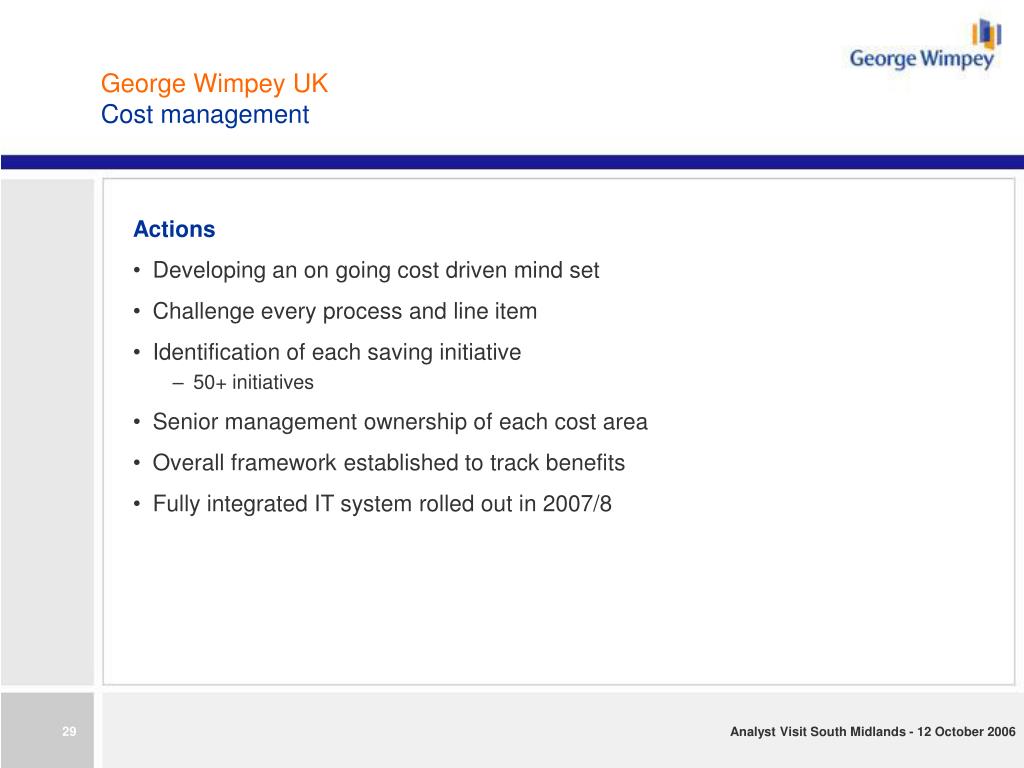 George Wimpey

George Wimpey UK
Cost management

Actions

• Developing an on going cost driven mind set
• Challenge every process and line item
• Identification of each saving initiative
– 50+ initiatives
• Senior management ownership of each cost area
• Overall framework established to track benefits
• Fully integrated IT system rolled out in 2007/8

29

Analyst Visit South Midlands - 12 October 2006